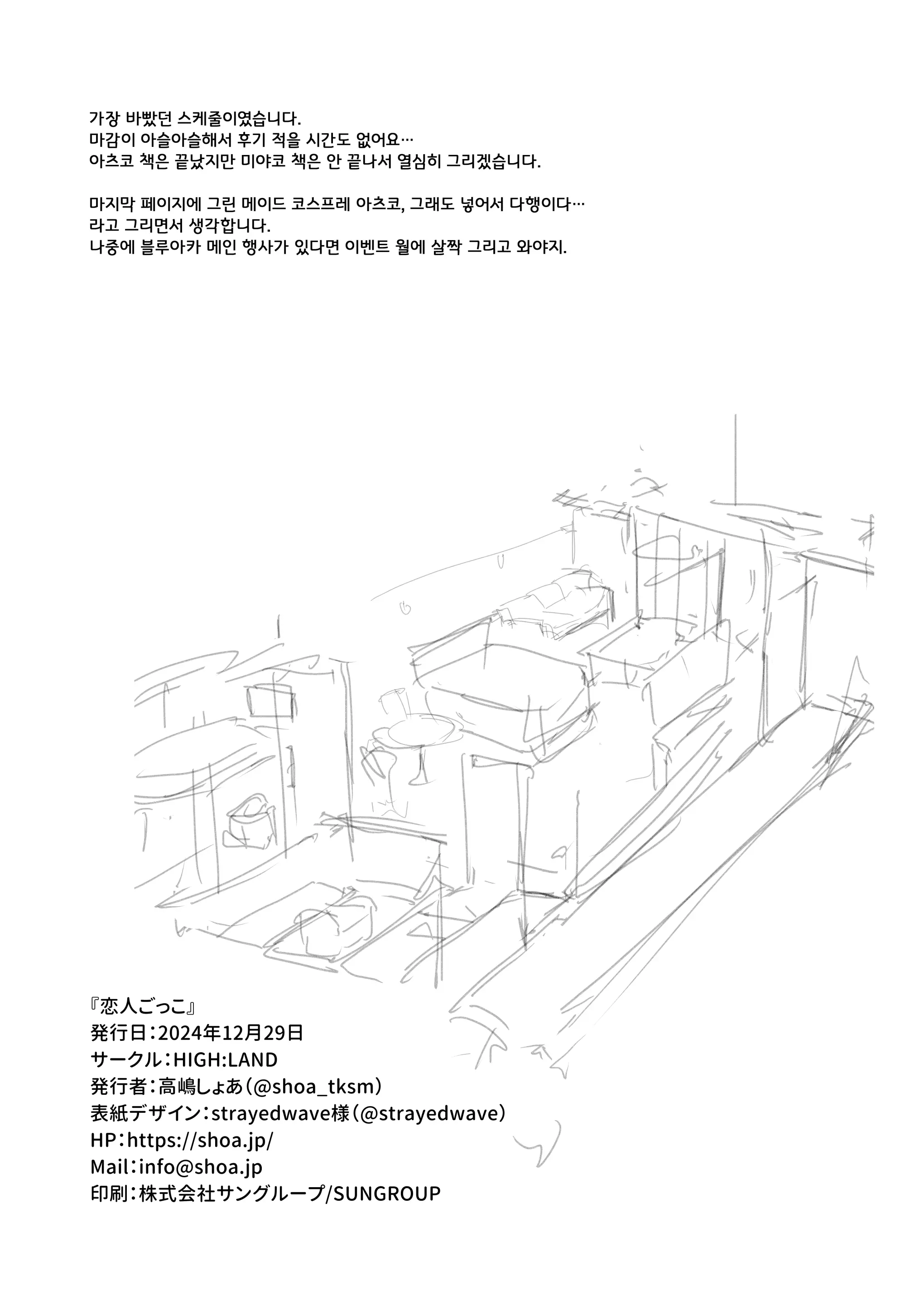 가장 바빴던 스케줄이였습니다.
마감이 아슬아슬해서 후기 적을 시간도 없어요…
아츠코 책은 끝났지만 미야코 책은 안 끝나서 열심히 그리겠습니다.

마지막 페이지에 그린 메이드 코스프레 아츠코, 그래도 넣어서 다행이다…
라고 그리면서 생각합니다.
나중에 블루아카 메인 행사가 있다면 이벤트 월에 살짝 그리고 와야지.

『恋人ごっこ』
発行日：2024年12月29日
サークル：HIGH:LAND
発行者：高嶋しょあ（@shoa_tksm）
表紙デザイン：strayedwave様（@strayedwave）
HP：https://shoa.jp/
Mail：info@shoa.jp
印刷：株式会社サングループ/SUNGROUP